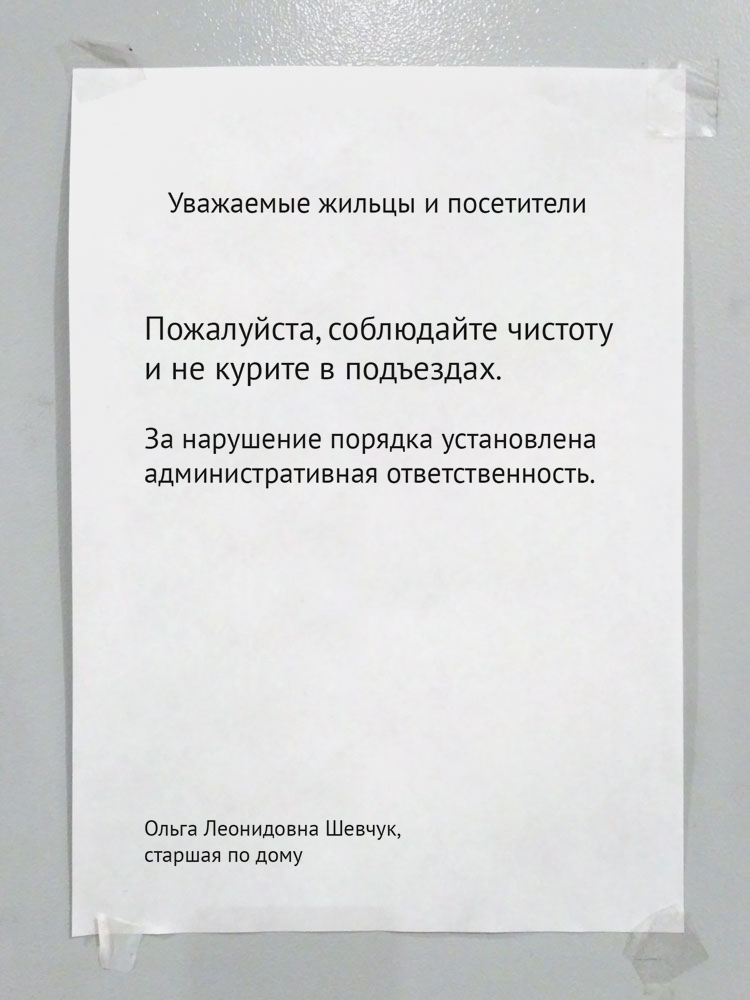 Уважаемые жильцы и посетители

Пожалуйста, соблюдайте чистоту и не курите в подъездах.

За нарушение порядка установлена административная ответственность.

Ольга Леонидовна Шевчук,
старшая по дому